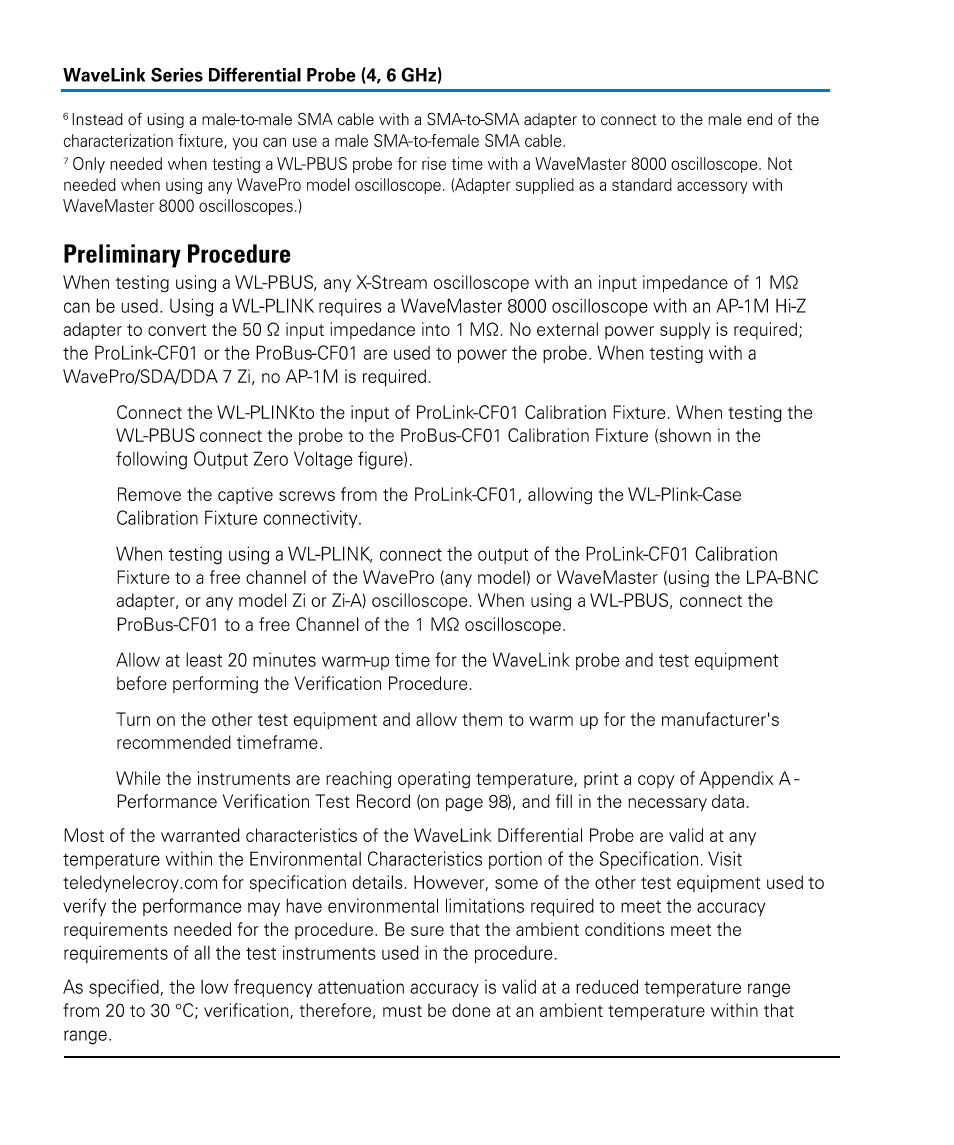 WaveLink Series Differential Probe (4, 6 GHz)

$^6$ Instead of using a male-to-male SMA cable with a SMA-to-SMA adapter to connect to the male end of the characterization fixture, you can use a male SMA-to-female SMA cable.
$^7$ Only needed when testing a WL-PBUS probe for rise time with a WaveMaster 8000 oscilloscope. Not needed when using any WavePro model oscilloscope. (Adapter supplied as a standard accessory with WaveMaster 8000 oscilloscopes.)

Preliminary Procedure

When testing using a WL-PBUS, any X-Stream oscilloscope with an input impedance of 1 MΩ can be used. Using a WL-PLINK requires a WaveMaster 8000 oscilloscope with an AP-1M Hi-Z adapter to convert the 50 Ω input impedance into 1 MΩ. No external power supply is required; the ProLink-CF01 or the ProBus-CF01 are used to power the probe. When testing with a WavePro/SDA/DDA 7 Zi, no AP-1M is required.

Connect the WL-PLINKto the input of ProLink-CF01 Calibration Fixture. When testing the WL-PBUS connect the probe to the ProBus-CF01 Calibration Fixture (shown in the following Output Zero Voltage figure).

Remove the captive screws from the ProLink-CF01, allowing the WL-Plink-Case Calibration Fixture connectivity.

When testing using a WL-PLINK, connect the output of the ProLink-CF01 Calibration Fixture to a free channel of the WavePro (any model) or WaveMaster (using the LPA-BNC adapter, or any model Zi or Zi-A) oscilloscope. When using a WL-PBUS, connect the ProBus-CF01 to a free Channel of the 1 MΩ oscilloscope.

Allow at least 20 minutes warm-up time for the WaveLink probe and test equipment before performing the Verification Procedure.

Turn on the other test equipment and allow them to warm up for the manufacturer's recommended timeframe.

While the instruments are reaching operating temperature, print a copy of Appendix A - Performance Verification Test Record (on page 98), and fill in the necessary data.

Most of the warranted characteristics of the WaveLink Differential Probe are valid at any temperature within the Environmental Characteristics portion of the Specification. Visit teledynelecroy.com for specification details. However, some of the other test equipment used to verify the performance may have environmental limitations required to meet the accuracy requirements needed for the procedure. Be sure that the ambient conditions meet the requirements of all the test instruments used in the procedure.

As specified, the low frequency attenuation accuracy is valid at a reduced temperature range from 20 to 30 °C; verification, therefore, must be done at an ambient temperature within that range.